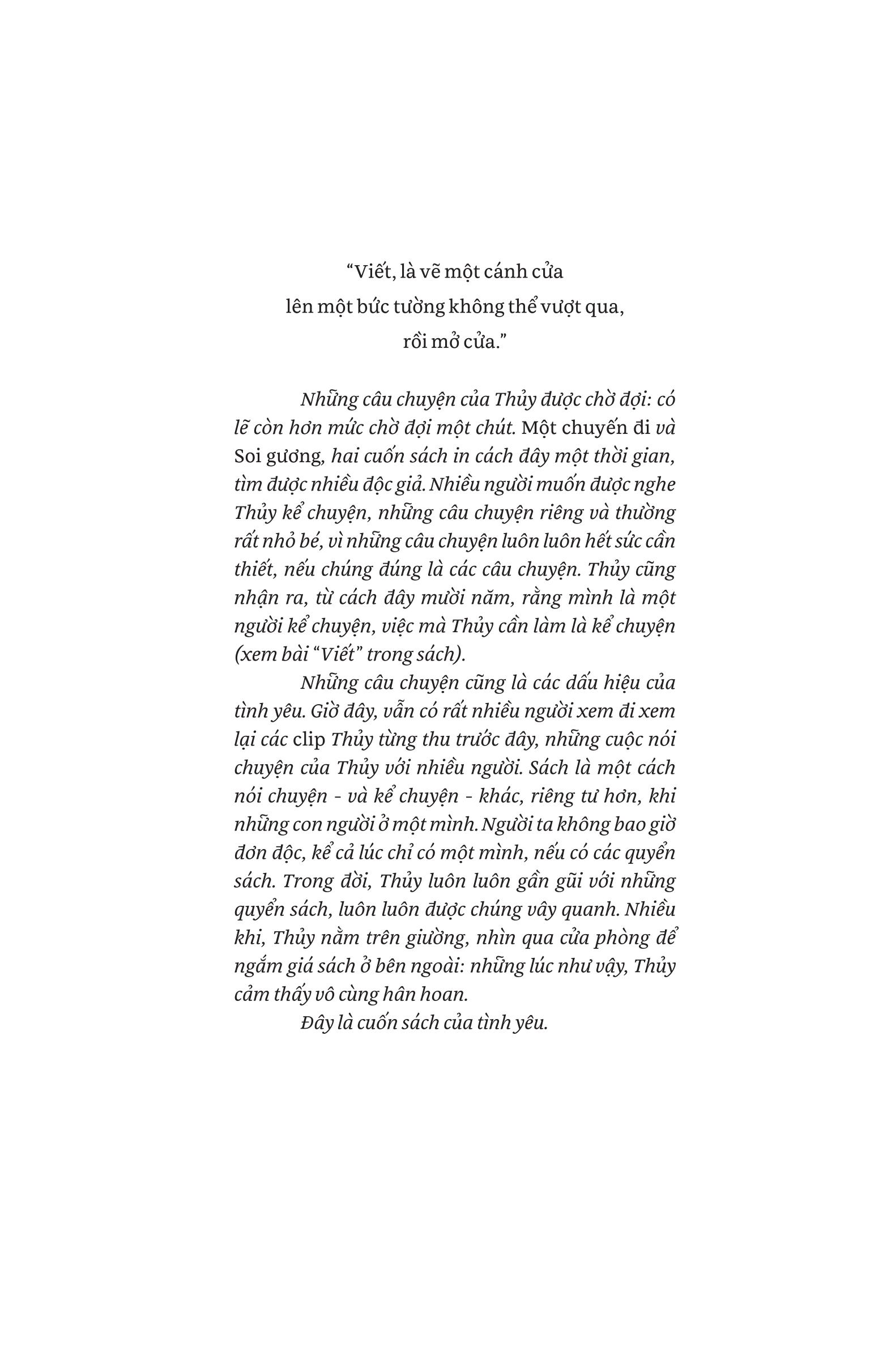 “Viết, là vẽ một cánh cửa
lên một bức tường không thể vượt qua,
rồi mở cửa.”

Những câu chuyện của Thủy được chờ đợi: có lẽ còn hơn mức chờ đợi một chút. Một chuyến đi và Soi gương, hai cuốn sách in cách đây một thời gian, tìm được nhiều độc giả. Nhiều người muốn được nghe Thủy kể chuyện, những câu chuyện riêng và thường rất nhỏ bé, vì những câu chuyện luôn luôn hết sức cần thiết, nếu chúng đúng là các câu chuyện. Thủy cũng nhận ra, từ cách đây mười năm, rằng mình là một người kể chuyện, việc mà Thủy cần làm là kể chuyện (xem bài “Viết” trong sách).

Những câu chuyện cũng là các dấu hiệu của tình yêu. Giờ đây, vẫn có rất nhiều người xem đi xem lại các clip Thủy từng thu trước đây, những cuộc nói chuyện của Thủy với nhiều người. Sách là một cách nói chuyện - và kể chuyện - khác, riêng tư hơn, khi những con người ở một mình. Người ta không bao giờ đơn độc, kể cả lúc chỉ có một mình, nếu có các quyển sách. Trong đời, Thủy luôn luôn gần gũi với những quyển sách, luôn luôn được chúng vây quanh. Nhiều khi, Thủy nằm trên giường, nhìn qua cửa phòng để ngắm giá sách ở bên ngoài: những lúc như vậy, Thủy cảm thấy vô cùng hân hoan.

Đây là cuốn sách của tình yêu.